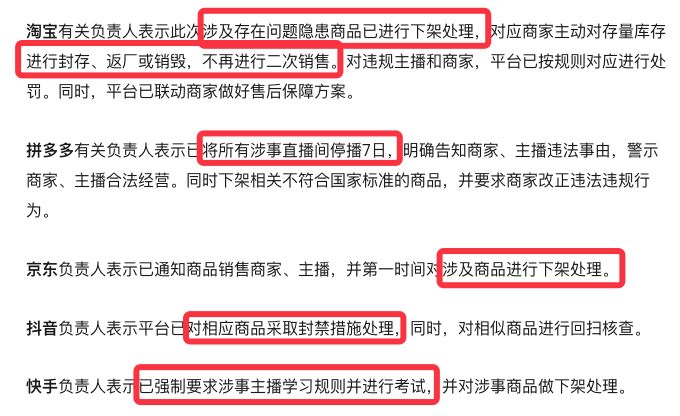 淘宝有关负责人表示此次涉及存在问题隐患商品已进行下架处理，对应商家主动对存量库存进行封存、返厂或销毁，不再进行二次销售。对违规主播和商家，平台已按规则对应进行处罚。同时，平台已联动商家做好售后保障方案。

拼多多有关负责人表示已将所有涉事直播间停播7日，明确告知商家、主播违法事由，警示商家、主播合法经营。同时下架相关不符合国家标准的商品，并要求商家改正违法违规行为。

京东负责人表示已通知商品销售商家、主播，并第一时间对涉及商品进行下架处理。

抖音负责人表示平台已对相应商品采取封禁措施处理，同时，对相似商品进行回扫核查。

快手负责人表示已强制要求涉事主播学习规则并进行考试，并对涉事商品做下架处理。